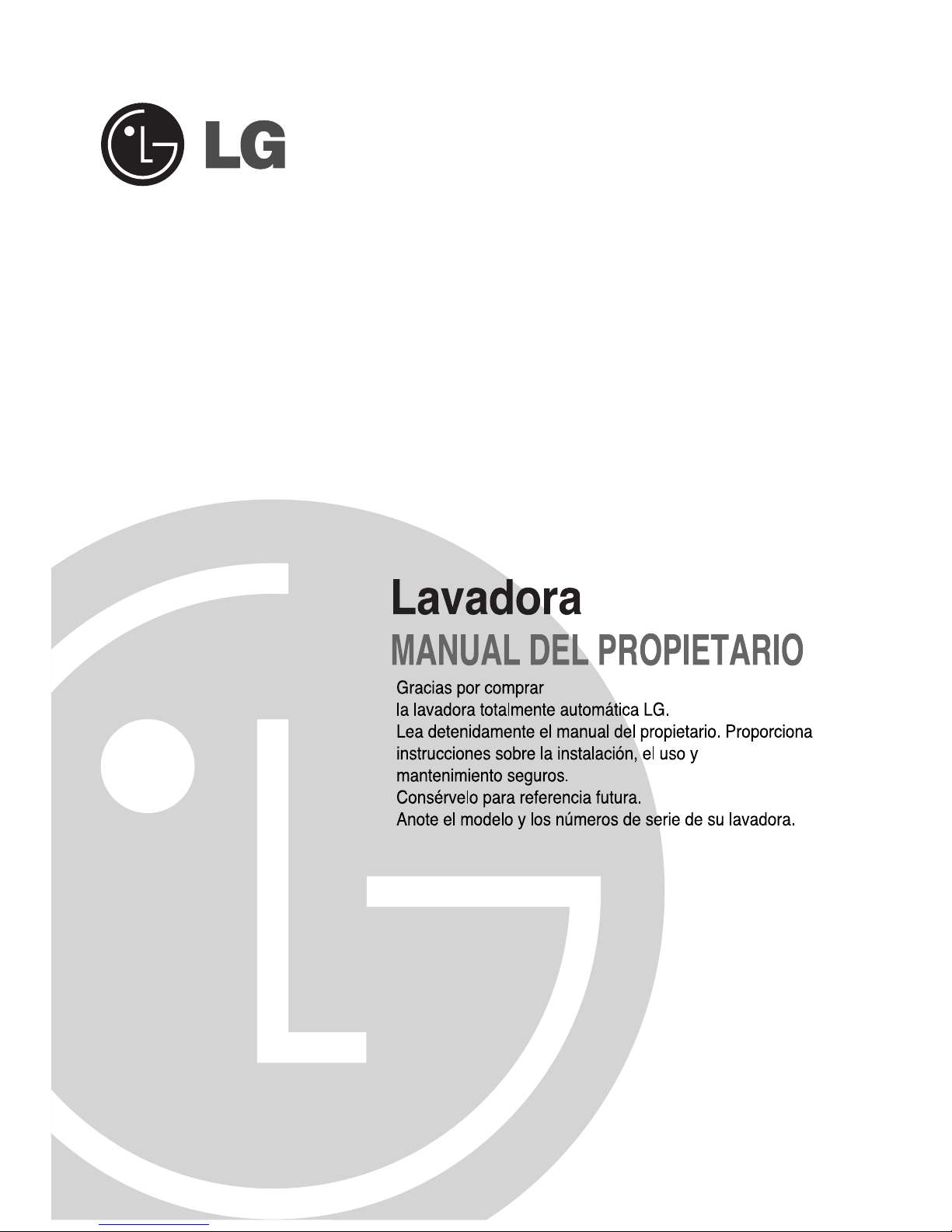 LG

Lavadora

MANUAL DEL PROPIETARIO

Gracias por comprar
la lavadora totalmente automática LG.
Lea detenidamente el manual del propietario. Proporciona instrucciones sobre la instalación, el uso y mantenimiento seguros.
Consérvelo para referencia futura.
Anote el modelo y los números de serie de su lavadora.